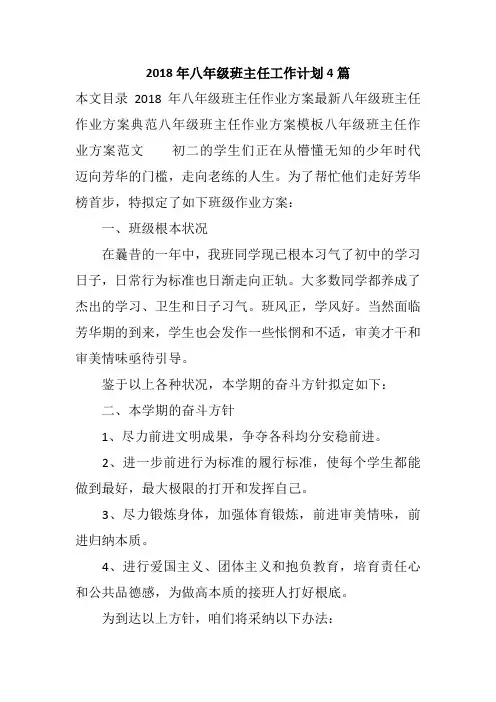 2018 年八年级班主任工作计划 4 篇

本文目录 2018 年八年级班主任作业方案最新八年级班主任作业方案典范八年级班主任作业方案模板八年级班主任作业方案范文　　初二的学生们正在从懵懂无知的少年时代迈向芳华的门槛，走向老练的人生。为了帮忙他们走好芳华榜首步，特拟定了如下班级作业方案：

一、班级根本状况

在曩昔的一年中，我班同学现已根本习气了初中的学习日子，日常行为标准也日渐走向正轨。大多数同学都养成了杰出的学习、卫生和日子习气。班风正，学风好。当然面临芳华期的到来，学生也会发作一些怅惘和不适，审美才干和审美情味亟待引导。

鉴于以上各种状况，本学期的奋斗方针拟定如下：

二、本学期的奋斗方针

1、尽力前进文明成果，争夺各科均分安稳前进。

2、进一步前进行为标准的履行标准，使每个学生都能做到最好，最大极限的打开和发挥自己。

3、尽力锻炼身体，加强体育锻炼，前进审美情味，前进归纳本质。

4、进行爱国主义、团体主义和抱负教育，培育责任心和公共品德感，为做高本质的接班人打好根底。

为到达以上方针，咱们将采纳以下办法：